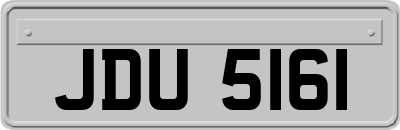 JDU 5161